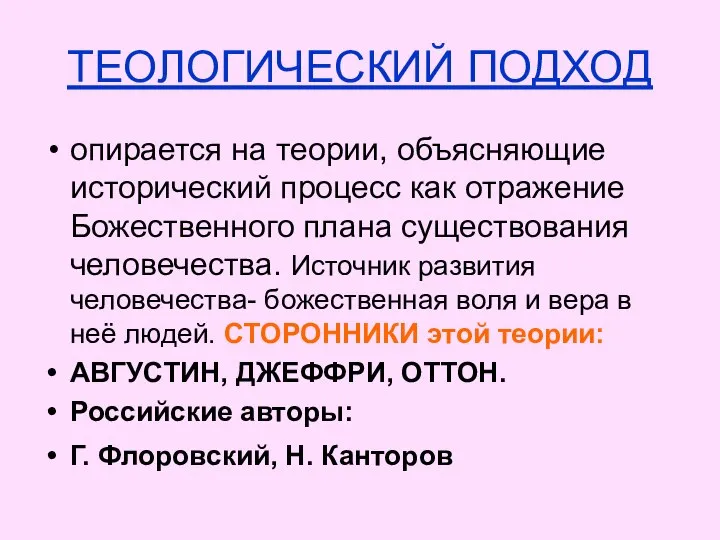 ТЕОЛОГИЧЕСКИЙ ПОДХОД

• опирается на теории, объясняющие исторический процесс как отражение Божественного плана существования человечества. Источник развития человечества- божественная воля и вера в неё людей. СТОРОННИКИ этой теории:

• АВГУСТИН, ДЖЕФФРИ, ОТТОН.

• Российские авторы:

• Г. Флоровский, Н. Канторов